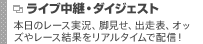 ライブ中継・ダイジェスト

本日のレース実況、脚見せ、出走表、オッズやレース結果をリアルタイムで配信！